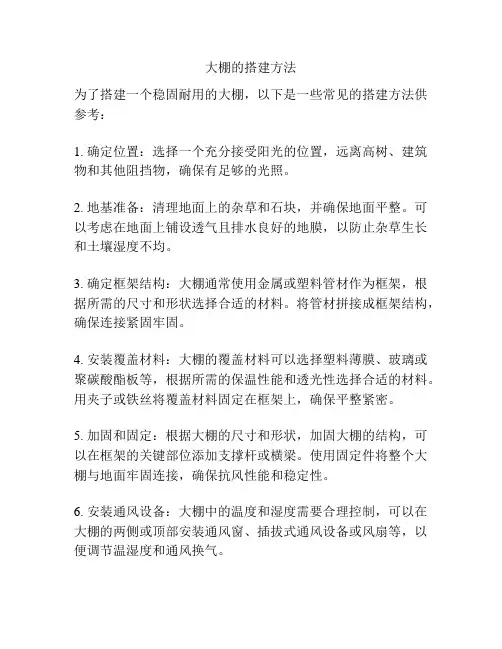 大棚的搭建方法

为了搭建一个稳固耐用的大棚，以下是一些常见的搭建方法供参考：

1. 确定位置：选择一个充分接受阳光的位置，远离高树、建筑物和其他阻挡物，确保有足够的光照。

2. 地基准备：清理地面上的杂草和石块，并确保地面平整。可以考虑在地面上铺设透气且排水良好的地膜，以防止杂草生长和土壤湿度不均。

3. 确定框架结构：大棚通常使用金属或塑料管材作为框架，根据所需的尺寸和形状选择合适的材料。将管材拼接成框架结构，确保连接紧固牢固。

4. 安装覆盖材料：大棚的覆盖材料可以选择塑料薄膜、玻璃或聚碳酸酯板等，根据所需的保温性能和透光性选择合适的材料。用夹子或铁丝将覆盖材料固定在框架上，确保平整紧密。

5. 加固和固定：根据大棚的尺寸和形状，加固大棚的结构，可以在框架的关键部位添加支撑杆或横梁。使用固定件将整个大棚与地面牢固连接，确保抗风性能和稳定性。

6. 安装通风设备：大棚中的温度和湿度需要合理控制，可以在大棚的两侧或顶部安装通风窗、插拔式通风设备或风扇等，以便调节温湿度和通风换气。